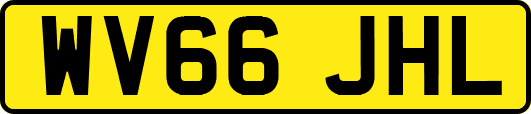 WV66 JHL